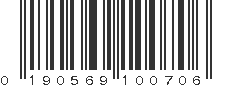 0 190569 100706